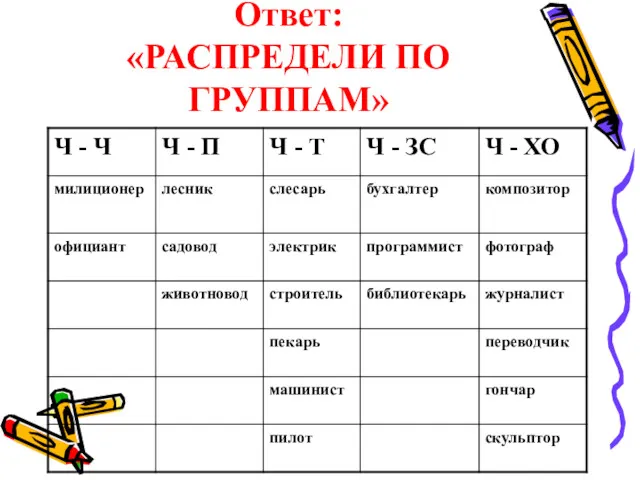 Ответ:
«РАСПРЕДЕЛИ ПО ГРУППАМ»

| Ч - Ч | Ч - П | Ч - Т | Ч - ЗС | Ч - ХО |
|---|---|---|---|---|
| милиционер | лесник | слесарь | бухгалтер | композитор |
| официант | садовод | электрик | программист | фотограф |
| | животновод | строитель | библиотекарь | журналист |
| | | пекарь | | переводчик |
| | | машинист | | гончар |
| | | пилот | | скульптор |